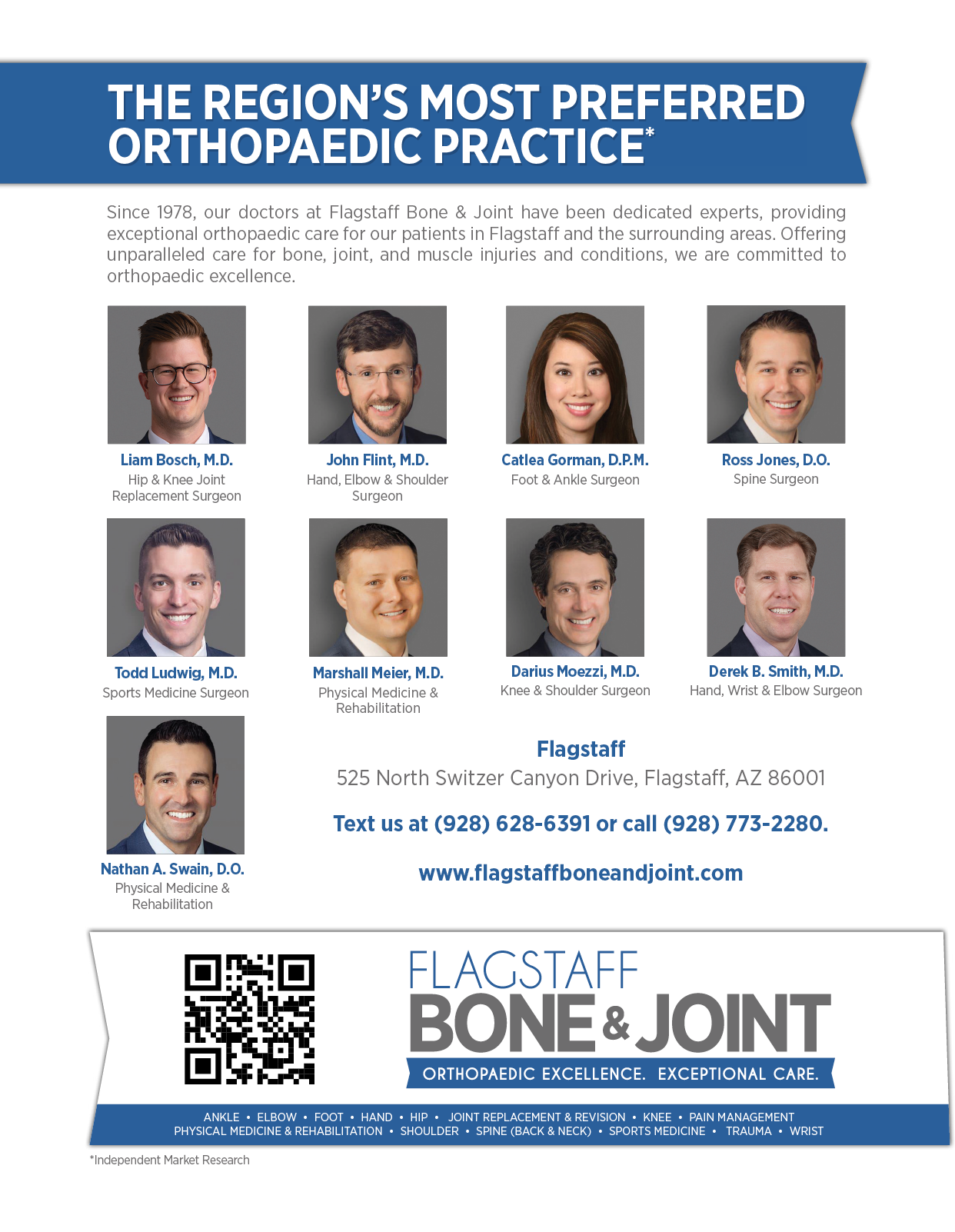 THE REGION'S MOST PREFERRED ORTHOPAEDIC PRACTICE*

Since 1978, our doctors at Flagstaff Bone & Joint have been dedicated experts, providing exceptional orthopaedic care for our patients in Flagstaff and the surrounding areas. Offering unparalleled care for bone, joint, and muscle injuries and conditions, we are committed to orthopaedic excellence.

Liam Bosch, M.D.
Hip & Knee Joint Replacement Surgeon

John Flint, M.D.
Hand, Elbow & Shoulder Surgeon

Catlea Gorman, D.P.M.
Foot & Ankle Surgeon

Ross Jones, D.O.
Spine Surgeon

Todd Ludwig, M.D.
Sports Medicine Surgeon

Marshall Meier, M.D.
Physical Medicine & Rehabilitation

Darius Moezzi, M.D.
Knee & Shoulder Surgeon

Derek B. Smith, M.D.
Hand, Wrist & Elbow Surgeon

Nathan A. Swain, D.O.
Physical Medicine & Rehabilitation

Flagstaff
525 North Switzer Canyon Drive, Flagstaff, AZ 86001

Text us at (928) 628-6391 or call (928) 773-2280.

www.flagstaffboneandjoint.com

FLAGSTAFF BONE & JOINT
ORTHOPAEDIC EXCELLENCE. EXCEPTIONAL CARE.

ANKLE • ELBOW • FOOT • HAND • HIP • JOINT REPLACEMENT & REVISION • KNEE • PAIN MANAGEMENT
PHYSICAL MEDICINE & REHABILITATION • SHOULDER • SPINE (BACK & NECK) • SPORTS MEDICINE • TRAUMA • WRIST

*Independent Market Research